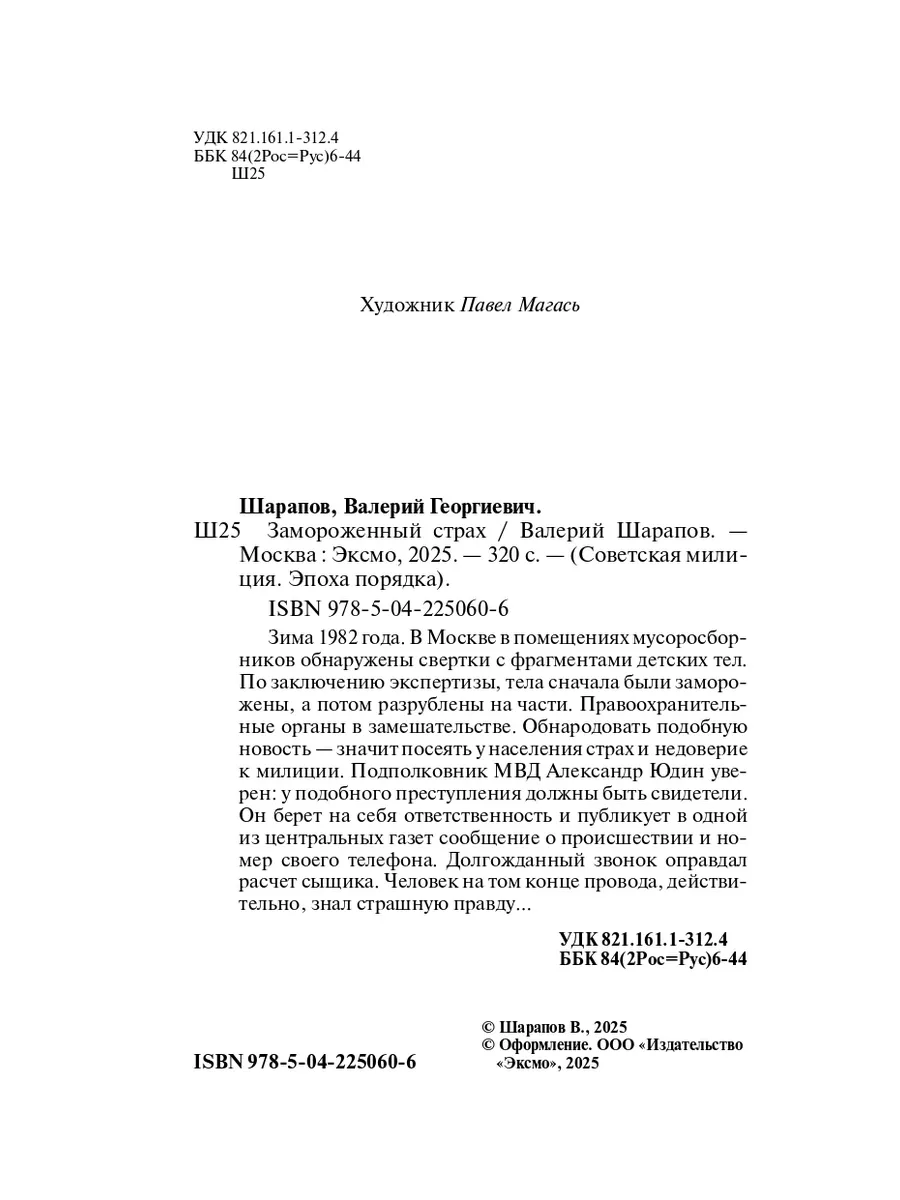 УДК 821.161.1-312.4
ББК 84(2Рос=Рус)6-44
Ш25

Художник Павел Магась

Шарапов, Валерий Георгиевич.
Ш25 Замороженный страх / Валерий Шарапов. — Москва : Эксмо, 2025. — 320 с. — (Советская милиция. Эпоха порядка).

ISBN 978-5-04-225060-6

Зима 1982 года. В Москве в помещениях мусоросборников обнаружены свертки с фрагментами детских тел. По заключению экспертизы, тела сначала были заморожены, а потом разрублены на части. Правоохранительные органы в замешательстве. Обнародовать подобную новость — значит посеять у населения страх и недоверие к милиции. Подполковник МВД Александр Юдин уверен: у подобного преступления должны быть свидетели. Он берет на себя ответственность и публикует в одной из центральных газет сообщение о происшествии и номер своего телефона. Долгожданный звонок оправдал расчет сыщика. Человек на том конце провода, действительно, знал страшную правду...

УДК 821.161.1-312.4
ББК 84(2Рос=Рус)6-44

© Шарапов В., 2025
© Оформление. ООО «Издательство «Эксмо», 2025

ISBN 978-5-04-225060-6